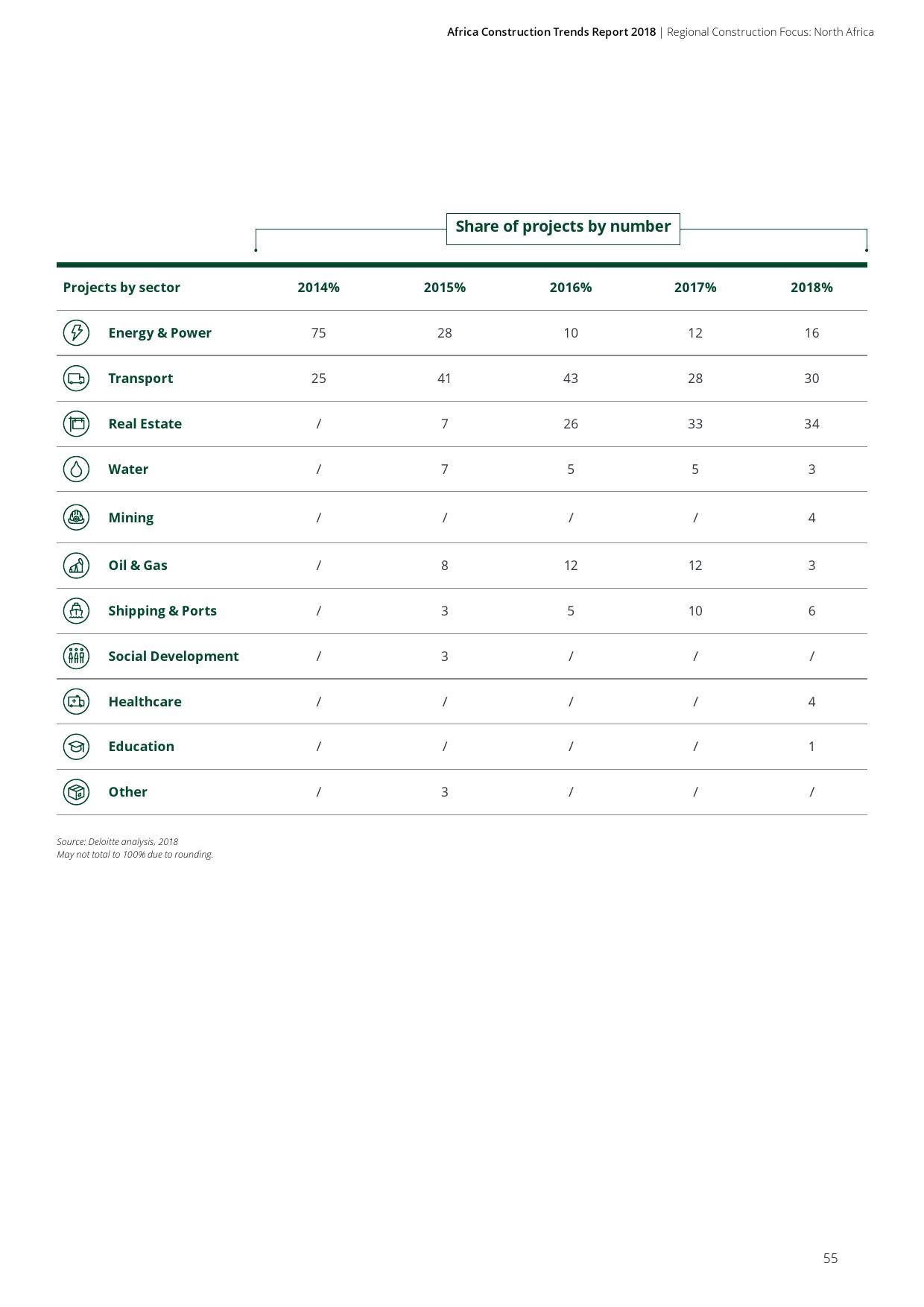 Africa Construction Trends Report 2018 | Regional Construction Focus: North Africa

Share of projects by number

| Projects by sector | 2014% | 2015% | 2016% | 2017% | 2018% |
|---|---|---|---|---|---|
| Energy & Power | 75 | 28 | 10 | 12 | 16 |
| Transport | 25 | 41 | 43 | 28 | 30 |
| Real Estate | / | 7 | 26 | 33 | 34 |
| Water | / | 7 | 5 | 5 | 3 |
| Mining | / | / | / | / | 4 |
| Oil & Gas | / | 8 | 12 | 12 | 3 |
| Shipping & Ports | / | 3 | 5 | 10 | 6 |
| Social Development | / | 3 | / | / | / |
| Healthcare | / | / | / | / | 4 |
| Education | / | / | / | / | 1 |
| Other | / | 3 | / | / | / |

Source: Deloitte analysis, 2018
May not total to 100% due to rounding.

55